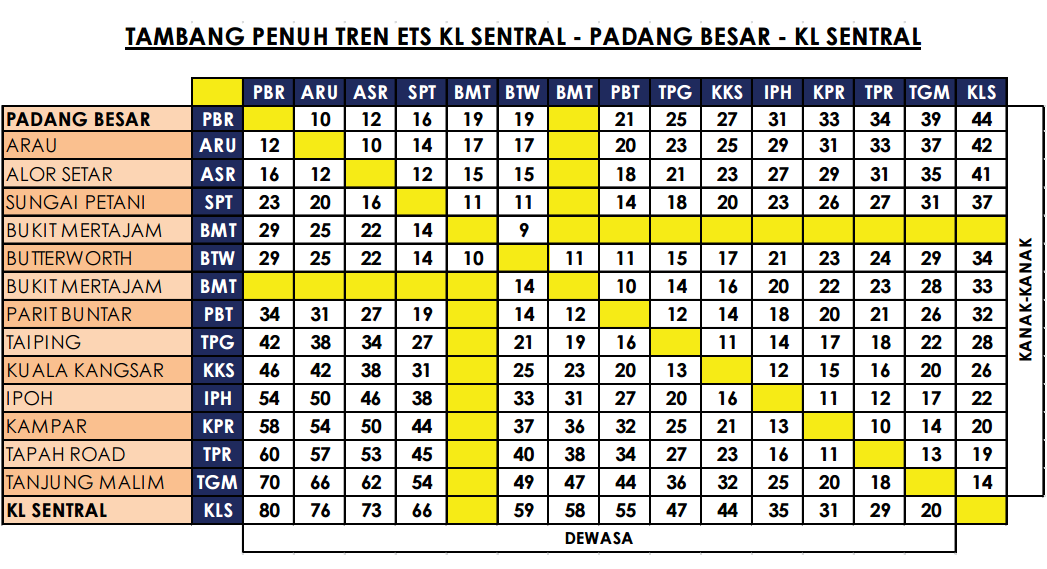 TAMBANG PENUH TREN ETS KL SENTRAL - PADANG BESAR - KL SENTRAL

| | | PBR | ARU | ASR | SPT | BMT | BTW | BMT | PBT | TPG | KKS | IPH | KPR | TPR | TGM | KLS |
|---|---|---|---|---|---|---|---|---|---|---|---|---|---|---|---|---|
| PADANG BESAR | PBR | | 10 | 12 | 16 | 19 | 19 | | 21 | 25 | 27 | 31 | 33 | 34 | 39 | 44 |
| ARAU | ARU | 12 | | 10 | 14 | 17 | 17 | | 20 | 23 | 25 | 29 | 31 | 33 | 37 | 42 |
| ALOR SETAR | ASR | 16 | 12 | | 12 | 15 | 15 | | 18 | 21 | 23 | 27 | 29 | 31 | 35 | 41 |
| SUNGAI PETANI | SPT | 23 | 20 | 16 | | 11 | 11 | | 14 | 18 | 20 | 23 | 26 | 27 | 31 | 37 |
| BUKIT MERTAJAM | BMT | 29 | 25 | 22 | 14 | | 9 | | | | | | | | | |
| BUTTERWORTH | BTW | 29 | 25 | 22 | 14 | 10 | | 11 | 11 | 15 | 17 | 21 | 23 | 24 | 29 | 34 |
| BUKIT MERTAJAM | BMT | | | | | | 14 | | 10 | 14 | 16 | 20 | 22 | 23 | 28 | 33 |
| PARIT BUNTAR | PBT | 34 | 31 | 27 | 19 | | 14 | 12 | | 12 | 14 | 18 | 20 | 21 | 26 | 32 |
| TAIPING | TPG | 42 | 38 | 34 | 27 | | 21 | 19 | 16 | | 11 | 14 | 17 | 18 | 22 | 28 |
| KUALA KANGSAR | KKS | 46 | 42 | 38 | 31 | | 25 | 23 | 20 | 13 | | 12 | 15 | 16 | 20 | 26 |
| IPOH | IPH | 54 | 50 | 46 | 38 | | 33 | 31 | 27 | 20 | 16 | | 11 | 12 | 17 | 22 |
| KAMPAR | KPR | 58 | 54 | 50 | 44 | | 37 | 36 | 32 | 25 | 21 | 13 | | 10 | 14 | 20 |
| TAPAH ROAD | TPR | 60 | 57 | 53 | 45 | | 40 | 38 | 34 | 27 | 23 | 16 | 11 | | 13 | 19 |
| TANJUNG MALIM | TGM | 70 | 66 | 62 | 54 | | 49 | 47 | 44 | 36 | 32 | 25 | 20 | 18 | | 14 |
| KL SENTRAL | KLS | 80 | 76 | 73 | 66 | | 59 | 58 | 55 | 47 | 44 | 35 | 31 | 29 | 20 | |

KANAK-KANAK

DEWASA